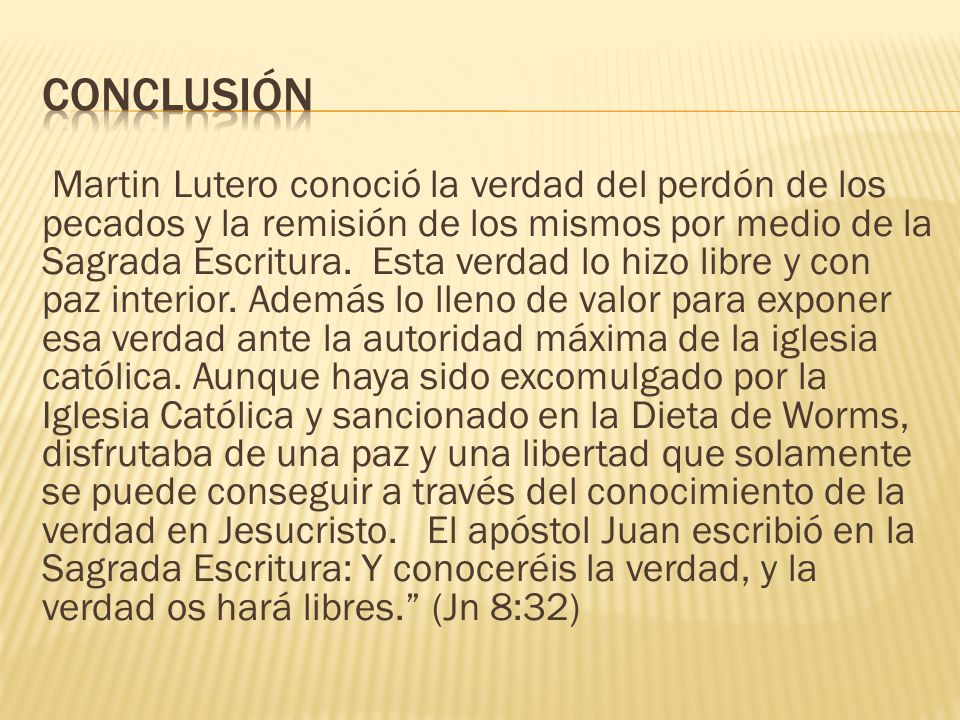 CONCLUSIÓN

Martin Lutero conoció la verdad del perdón de los pecados y la remisión de los mismos por medio de la Sagrada Escritura. Esta verdad lo hizo libre y con paz interior. Además lo lleno de valor para exponer esa verdad ante la autoridad máxima de la iglesia católica. Aunque haya sido excomulgado por la Iglesia Católica y sancionado en la Dieta de Worms, disfrutaba de una paz y una libertad que solamente se puede conseguir a través del conocimiento de la verdad en Jesucristo. El apóstol Juan escribió en la Sagrada Escritura: Y conoceréis la verdad, y la verdad os hará libres.” (Jn 8:32)